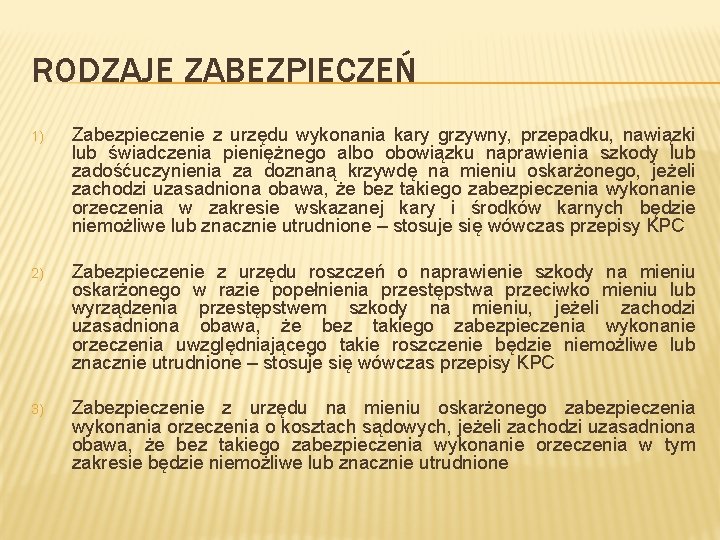 RODZAJE ZABEZPIECZEŃ

1) Zabezpieczenie z urzędu wykonania kary grzywny, przepadku, nawiązki lub świadczenia pieniężnego albo obowiązku naprawienia szkody lub zadośćuczynienia za doznaną krzywdę na mieniu oskarżonego, jeżeli zachodzi uzasadniona obawa, że bez takiego zabezpieczenia wykonanie orzeczenia w zakresie wskazanej kary i środków karnych będzie niemożliwe lub znacznie utrudnione – stosuje się wówczas przepisy KPC

2) Zabezpieczenie z urzędu roszczeń o naprawienie szkody na mieniu oskarżonego w razie popełnienia przestępstwa przeciwko mieniu lub wyrządzenia przestępstwem szkody na mieniu, jeżeli zachodzi uzasadniona obawa, że bez takiego zabezpieczenia wykonanie orzeczenia uwzględniającego takie roszczenie będzie niemożliwe lub znacznie utrudnione – stosuje się wówczas przepisy KPC

3) Zabezpieczenie z urzędu na mieniu oskarżonego zabezpieczenia wykonania orzeczenia o kosztach sądowych, jeżeli zachodzi uzasadniona obawa, że bez takiego zabezpieczenia wykonanie orzeczenia w tym zakresie będzie niemożliwe lub znacznie utrudnione